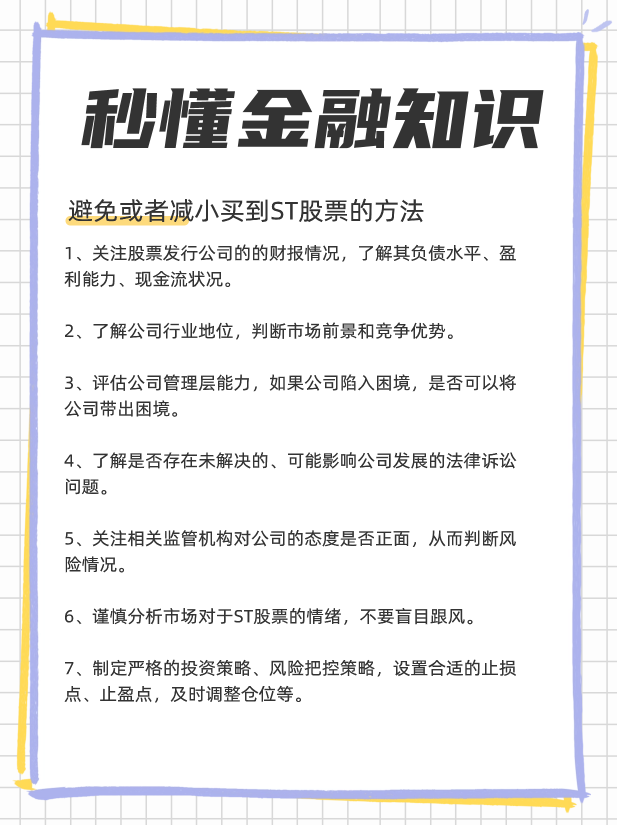 秒懂金融知识

避免或者减小买到ST股票的方法

1、关注股票发行公司的的财报情况，了解其负债水平、盈利能力、现金流状况。

2、了解公司行业地位，判断市场前景和竞争优势。

3、评估公司管理层能力，如果公司陷入困境，是否可以将公司带出困境。

4、了解是否存在未解决的、可能影响公司发展的法律诉讼问题。

5、关注相关监管机构对公司的态度是否正面，从而判断风险情况。

6、谨慎分析市场对于ST股票的情绪，不要盲目跟风。

7、制定严格的投资策略、风险把控策略，设置合适的止损点、止盈点，及时调整仓位等。